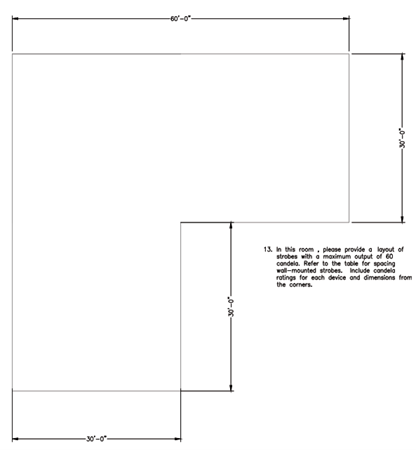 60'-0"

30'-0"

13. In this room , please provide a layout of strobes with a maximum output of 60 candela. Refer to the table for spacing wall-mounted strobes. Include candela ratings for each device and dimensions from the corners.

30'-0"

30'-0"